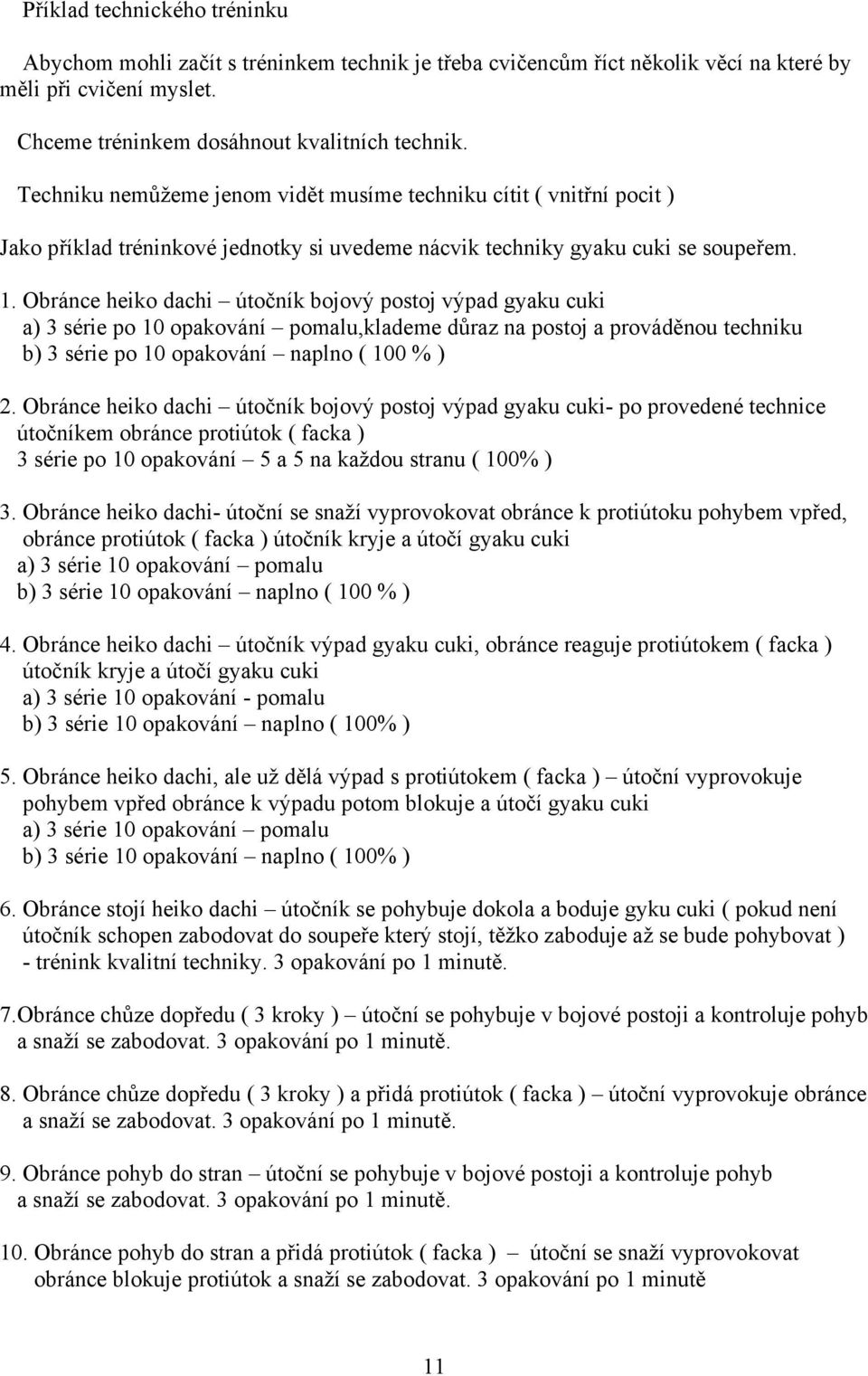 Příklad technického tréninku

Abychom mohli začít s tréninkem technik je třeba cvičencům říct několik věcí na které by měli při cvičení myslet.

Chceme tréninkem dosáhnout kvalitních technik.

Techniku nemůžeme jenom vidět musíme techniku cítit ( vnitřní pocit )

Jako příklad tréninkové jednotky si uvedeme nácvik techniky gyaku cuki se soupeřem.

1. Obránce heiko dachi – útočník bojový postoj výpad gyaku cuki
a) 3 série po 10 opakování – pomalu,klademe důraz na postoj a prováděnou techniku
b) 3 série po 10 opakování – naplno ( 100 % )

2. Obránce heiko dachi – útočník bojový postoj výpad gyaku cuki- po provedené technice útočníkem obránce protiútok ( facka )
3 série po 10 opakování – 5 a 5 na každou stranu ( 100% )

3. Obránce heiko dachi- útoční se snaží vyprovokovat obránce k protiútoku pohybem vpřed, obránce protiútok ( facka ) útočník kryje a útočí gyaku cuki
a) 3 série 10 opakování – pomalu
b) 3 série 10 opakování – naplno ( 100 % )

4. Obránce heiko dachi – útočník výpad gyaku cuki, obránce reaguje protiútokem ( facka ) útočník kryje a útočí gyaku cuki
a) 3 série 10 opakování - pomalu
b) 3 série 10 opakování – naplno ( 100% )

5. Obránce heiko dachi, ale už dělá výpad s protiútokem ( facka ) – útoční vyprovokuje pohybem vpřed obránce k výpadu potom blokuje a útočí gyaku cuki
a) 3 série 10 opakování – pomalu
b) 3 série 10 opakování – naplno ( 100% )

6. Obránce stojí heiko dachi – útočník se pohybuje dokola a boduje gyku cuki ( pokud není útočník schopen zabodovat do soupeře který stojí, těžko zaboduje až se bude pohybovat ) - trénink kvalitní techniky. 3 opakování po 1 minutě.

7.Obránce chůze dopředu ( 3 kroky ) – útoční se pohybuje v bojové postoji a kontroluje pohyb a snaží se zabodovat. 3 opakování po 1 minutě.

8. Obránce chůze dopředu ( 3 kroky ) a přidá protiútok ( facka ) – útoční vyprovokuje obránce a snaží se zabodovat. 3 opakování po 1 minutě.

9. Obránce pohyb do stran – útoční se pohybuje v bojové postoji a kontroluje pohyb a snaží se zabodovat. 3 opakování po 1 minutě.

10. Obránce pohyb do stran a přidá protiútok ( facka ) – útoční se snaží vyprovokovat obránce blokuje protiútok a snaží se zabodovat. 3 opakování po 1 minutě

11